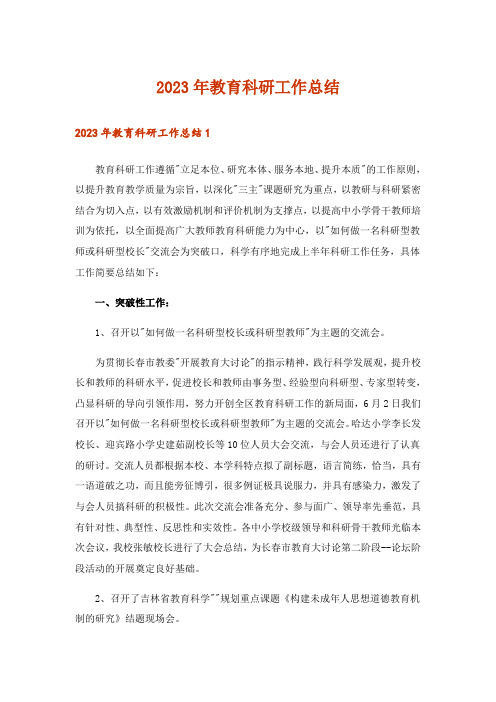 2023年教育科研工作总结

2023年教育科研工作总结1

教育科研工作遵循"立足本位、研究本体、服务本地、提升本质"的工作原则，以提升教育教学质量为宗旨，以深化"三主"课题研究为重点，以教研与科研紧密结合为切入点，以有效激励机制和评价机制为支撑点，以提高中小学骨干教师培训为依托，以全面提高广大教师教育科研能力为中心，以"如何做一名科研型教师或科研型校长"交流会为突破口，科学有序地完成上半年科研工作任务，具体工作简要总结如下：

一、突破性工作：

1、召开以"如何做一名科研型校长或科研型教师"为主题的交流会。

为贯彻长春市教委"开展教育大讨论"的指示精神，践行科学发展观，提升校长和教师的科研水平，促进校长和教师由事务型、经验型向科研型、专家型转变，凸显科研的导向引领作用，努力开创全区教育科研工作的新局面，6月2日我们召开以"如何做一名科研型校长或科研型教师"为主题的交流会。哈达小学李长发校长、迎宾路小学史建茹副校长等10位人员大会交流，与会人员还进行了认真的研讨。交流人员都根据本校、本学科特点拟了副标题，语言简练，恰当，具有一语道破之功，而且能旁征博引，很多例证极具说服力，并具有感染力，激发了与会人员搞科研的积极性。此次交流会准备充分、参与面广、领导率先垂范，具有针对性、典型性、反思性和实效性。各中小学校级领导和科研骨干教师光临本次会议，我校张敏校长进行了大会总结，为长春市教育大讨论第二阶段--论坛阶段活动的开展奠定良好基础。

2、召开了吉林省教育科学""规划重点课题《构建未成年人思想道德教育机制的研究》结题现场会。